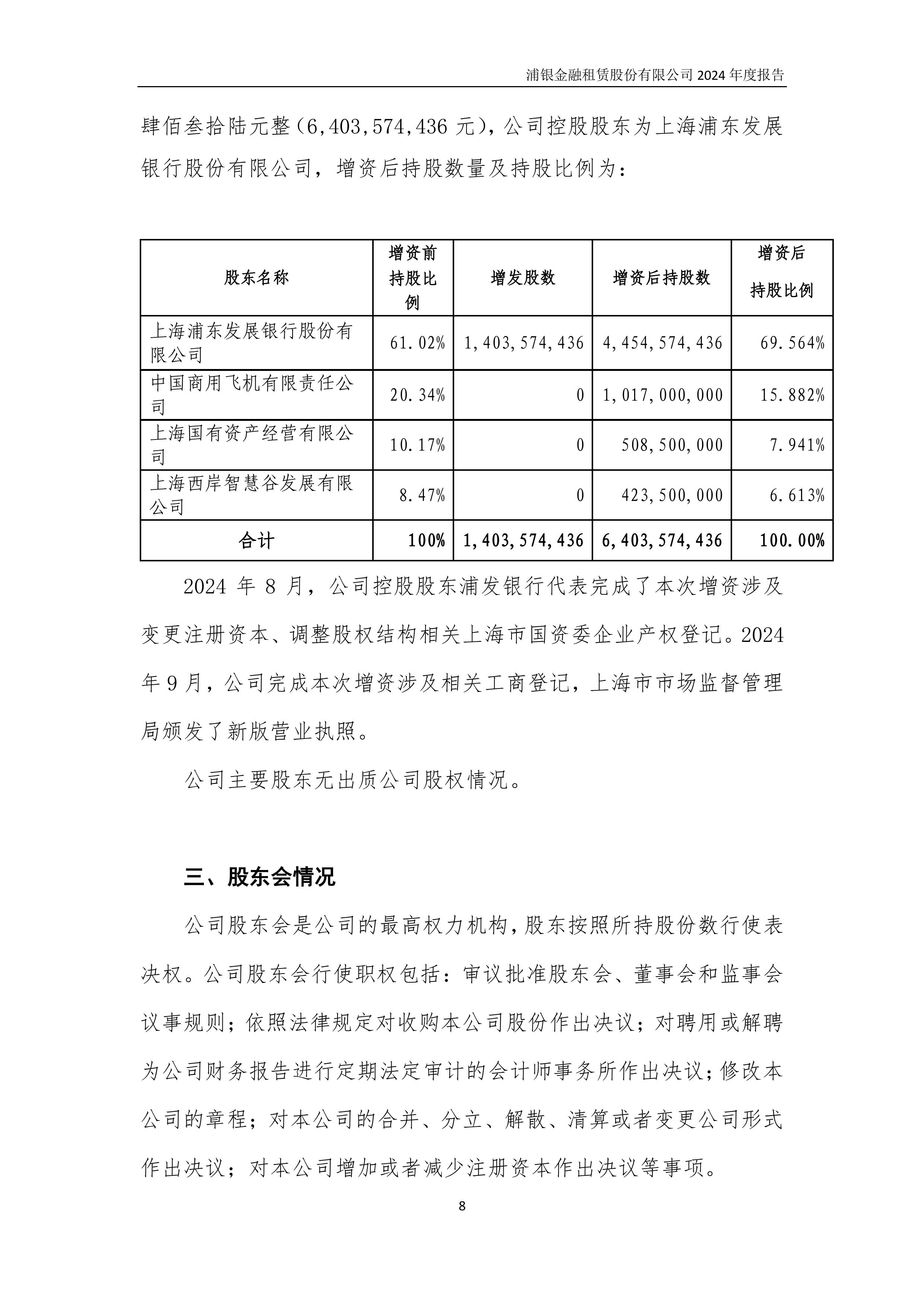 浦银金融租赁股份有限公司 2024 年度报告

肆佰叁拾陆元整（6,403,574,436 元），公司控股股东为上海浦东发展银行股份有限公司，增资后持股数量及持股比例为：

| 股东名称 | 增资前持股比例 | 增发股数 | 增资后持股数 | 增资后持股比例 |
|---|---|---|---|---|
| 上海浦东发展银行股份有限公司 | 61.02% | 1,403,574,436 | 4,454,574,436 | 69.564% |
| 中国商用飞机有限责任公司 | 20.34% | 0 | 1,017,000,000 | 15.882% |
| 上海国有资产经营有限公司 | 10.17% | 0 | 508,500,000 | 7.941% |
| 上海西岸智慧谷发展有限公司 | 8.47% | 0 | 423,500,000 | 6.613% |
| 合计 | 100% | 1,403,574,436 | 6,403,574,436 | 100.00% |

2024 年 8 月，公司控股股东浦发银行代表完成了本次增资涉及变更注册资本、调整股权结构相关上海市国资委企业产权登记。2024 年 9 月，公司完成本次增资涉及相关工商登记，上海市市场监督管理局颁发了新版营业执照。

公司主要股东无出质公司股权情况。

三、股东会情况

公司股东会是公司的最高权力机构，股东按照所持股份数行使表决权。公司股东会行使职权包括：审议批准股东会、董事会和监事会议事规则；依照法律规定对收购本公司股份作出决议；对聘用或解聘为公司财务报告进行定期法定审计的会计师事务所作出决议；修改本公司的章程；对本公司的合并、分立、解散、清算或者变更公司形式作出决议；对本公司增加或者减少注册资本作出决议等事项。

8